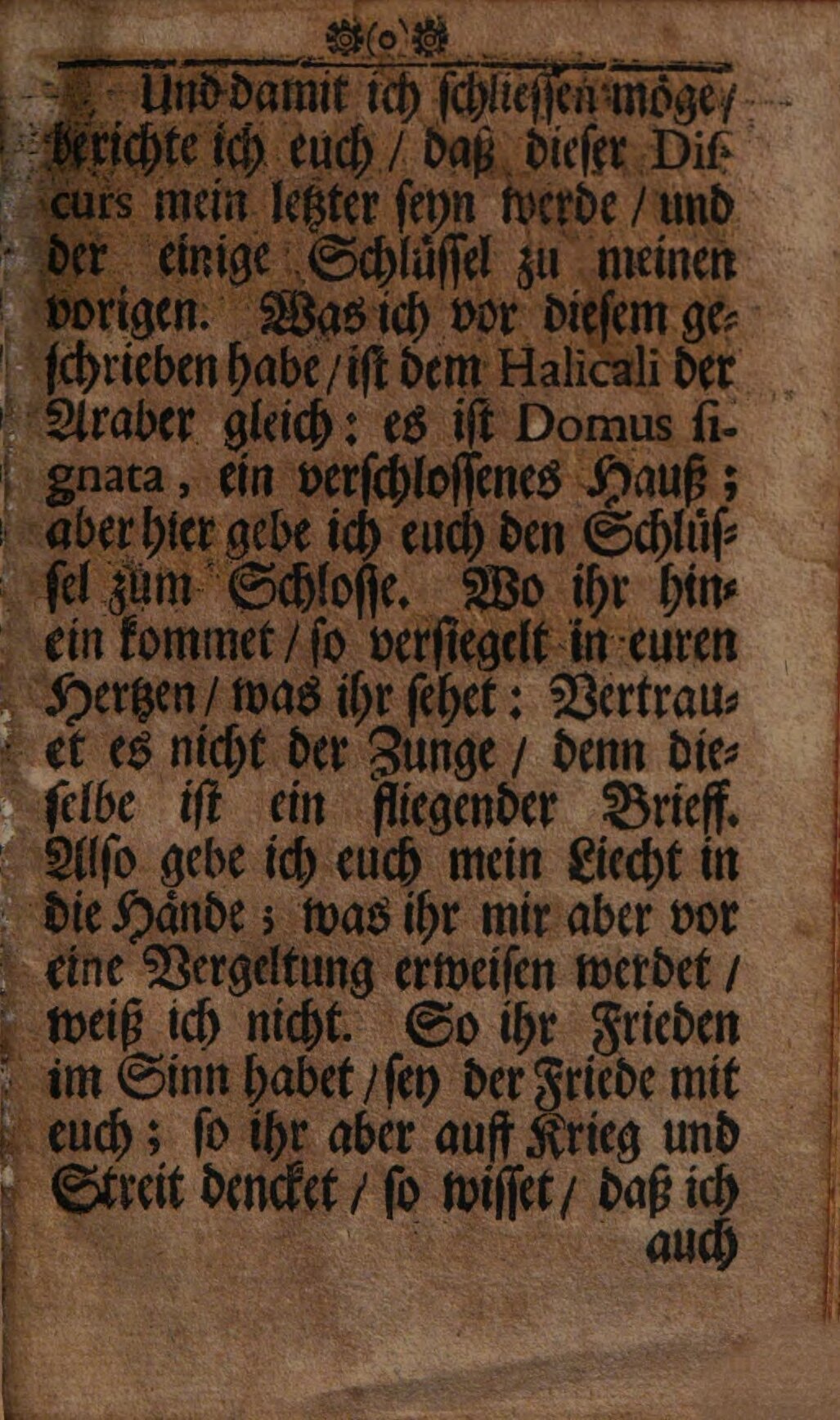 (o)

Und damit ich schliessen möge / berichte ich euch / daß dieser Discurs mein letzter seyn werde / und der einige Schlüssel zu meinen vorigen. Was ich vor diesem geschrieben habe / ist dem Halicali der Araber gleich: es ist Domus signata, ein verschlossenes Hauß; aber hier gebe ich euch den Schlüssel zum Schlosse. Wo ihr hinein kommet / so versiegelt in euren Hertzen / was ihr sehet: Vertrauet es nicht der Zunge / denn dieselbe ist ein fliegender Brieff. Also gebe ich euch mein Liecht in die Hände; was ihr mir aber vor eine Vergeltung erweisen werdet / weiß ich nicht. So ihr Frieden im Sinn habet / sey der Friede mit euch; so ihr aber auff Krieg und Streit dencket / so wisset / daß ich

auch